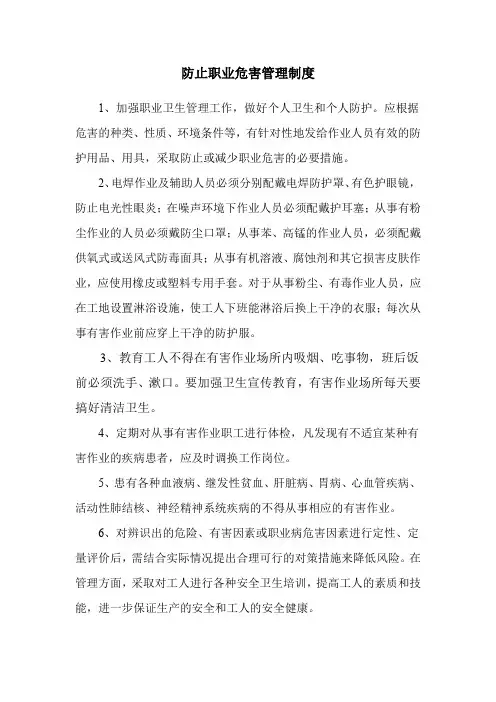 防止职业危害管理制度

1、加强职业卫生管理工作，做好个人卫生和个人防护。应根据危害的种类、性质、环境条件等，有针对性地发给作业人员有效的防护用品、用具，采取防止或减少职业危害的必要措施。

2、电焊作业及辅助人员必须分别配戴电焊防护罩、有色护眼镜，防止电光性眼炎；在噪声环境下作业人员必须配戴护耳塞；从事有粉尘作业的人员必须戴防尘口罩；从事苯、高锰的作业人员，必须配戴供氧式或送风式防毒面具；从事有机溶液、腐蚀剂和其它损害皮肤作业，应使用橡皮或塑料专用手套。对于从事粉尘、有毒作业人员，应在工地设置淋浴设施，使工人下班能淋浴后换上干净的衣服；每次从事有害作业前应穿上干净的防护服。

3、教育工人不得在有害作业场所内吸烟、吃事物，班后饭前必须洗手、漱口。要加强卫生宣传教育，有害作业场所每天要搞好清洁卫生。

4、定期对从事有害作业职工进行体检，凡发现有不适宜某种有害作业的疾病患者，应及时调换工作岗位。

5、患有各种血液病、继发性贫血、肝脏病、胃病、心血管疾病、活动性肺结核、神经精神系统疾病的不得从事相应的有害作业。

6、对辨识出的危险、有害因素或职业病危害因素进行定性、定量评价后，需结合实际情况提出合理可行的对策措施来降低风险。在管理方面，采取对工人进行各种安全卫生培训，提高工人的素质和技能，进一步保证生产的安全和工人的安全健康。